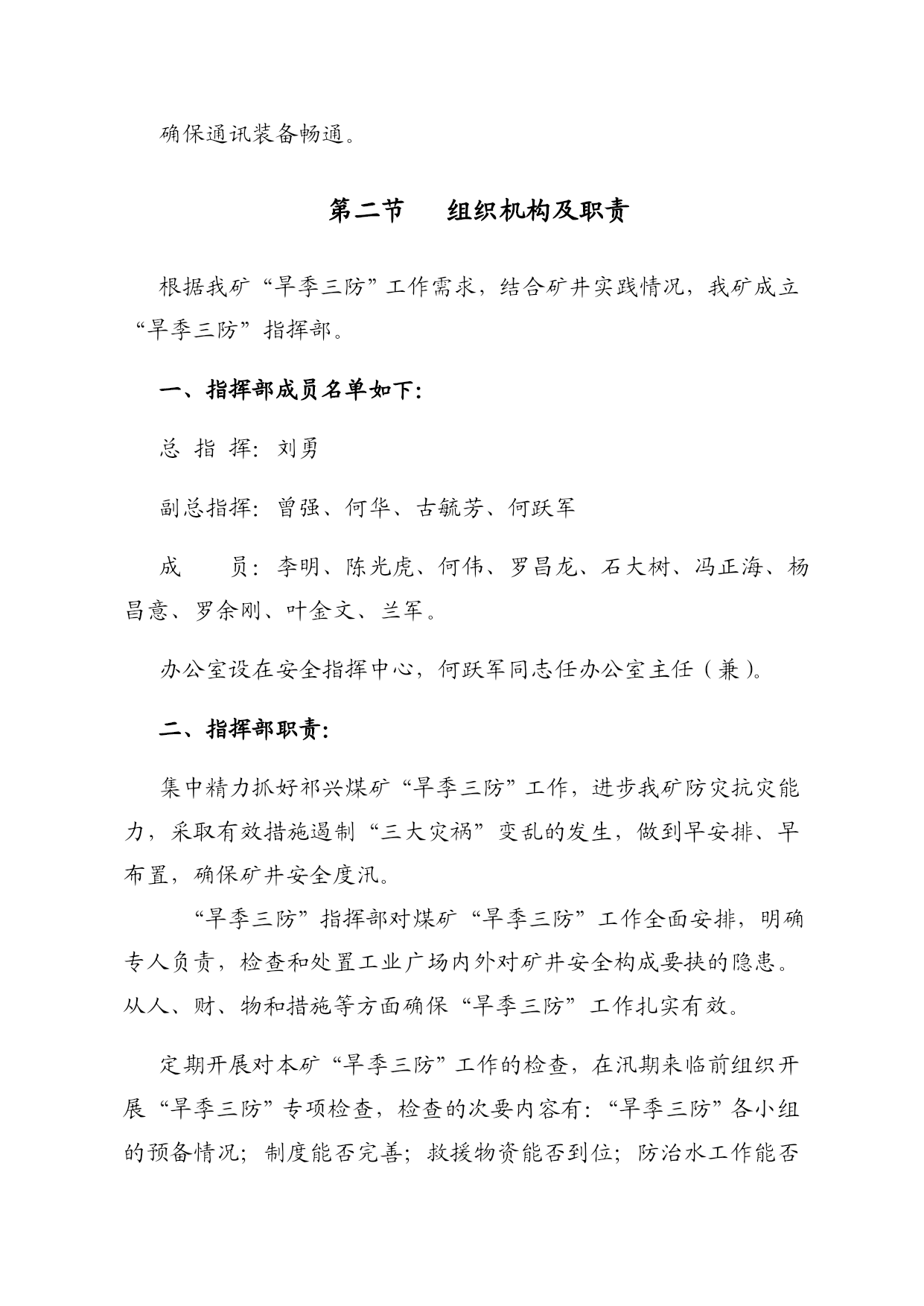 确保通讯装备畅通。

第二节　组织机构及职责

根据我矿“旱季三防”工作需求，结合矿井实践情况，我矿成立“旱季三防”指挥部。

一、指挥部成员名单如下：

总 指 挥：刘勇

副总指挥：曾强、何华、古毓芳、何跃军

成　　员：李明、陈光虎、何伟、罗昌龙、石大树、冯正海、杨昌意、罗余刚、叶金文、兰军。

办公室设在安全指挥中心，何跃军同志任办公室主任（兼）。

二、指挥部职责：

集中精力抓好祁兴煤矿“旱季三防”工作，进步我矿防灾抗灾能力，采取有效措施遏制“三大灾祸”变乱的发生，做到早安排、早布置，确保矿井安全度汛。

“旱季三防”指挥部对煤矿“旱季三防”工作全面安排，明确专人负责，检查和处置工业广场内外对矿井安全构成要挟的隐患。从人、财、物和措施等方面确保“旱季三防”工作扎实有效。

定期开展对本矿“旱季三防”工作的检查，在汛期来临前组织开展“旱季三防”专项检查，检查的次要内容有：“旱季三防”各小组的预备情况；制度能否完善；救援物资能否到位；防治水工作能否